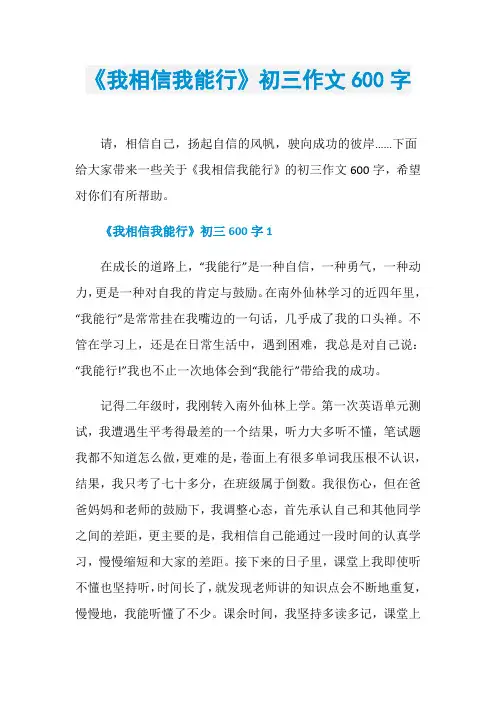 《我相信我能行》初三作文 600 字

请，相信自己，扬起自信的风帆，驶向成功的彼岸……下面给大家带来一些关于《我相信我能行》的初三作文 600 字，希望对你们有所帮助。

《我相信我能行》初三 600 字 1

在成长的道路上，“我能行”是一种自信，一种勇气，一种动力，更是一种对自我的肯定与鼓励。在南外仙林学习的近四年里，“我能行”是常常挂在我嘴边的一句话，几乎成了我的口头禅。不管在学习上，还是在日常生活中，遇到困难，我总是对自己说：“我能行!”我也不止一次地体会到“我能行”带给我的成功。

记得二年级时，我刚转入南外仙林上学。第一次英语单元测试，我遭遇生平考得最差的一个结果，听力大多听不懂，笔试题我都不知道怎么做，更难的是，卷面上有很多单词我压根不认识，结果，我只考了七十多分，在班级属于倒数。我很伤心，但在爸爸妈妈和老师的鼓励下，我调整心态，首先承认自己和其他同学之间的差距，更主要的是，我相信自己能通过一段时间的认真学习，慢慢缩短和大家的差距。接下来的日子里，课堂上我即使听不懂也坚持听，时间长了，就发现老师讲的知识点会不断地重复，慢慢地，我能听懂了不少。课余时间，我坚持多读多记，课堂上